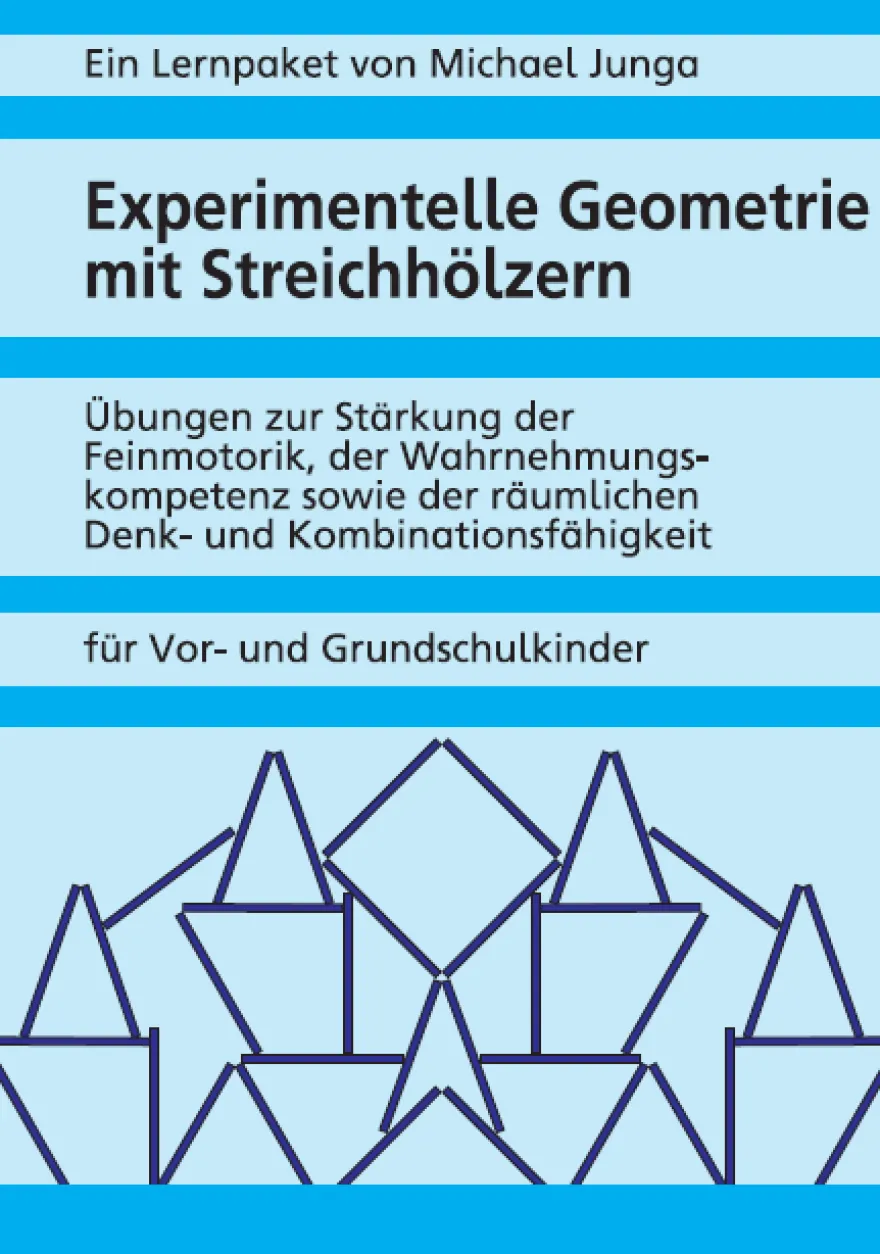 Ein Lernpaket von Michael Junga

Experimentelle Geometrie mit Streichhölzern

Übungen zur Stärkung der Feinmotorik, der Wahrnehmungskompetenz sowie der räumlichen Denk- und Kombinationsfähigkeit

für Vor- und Grundschulkinder